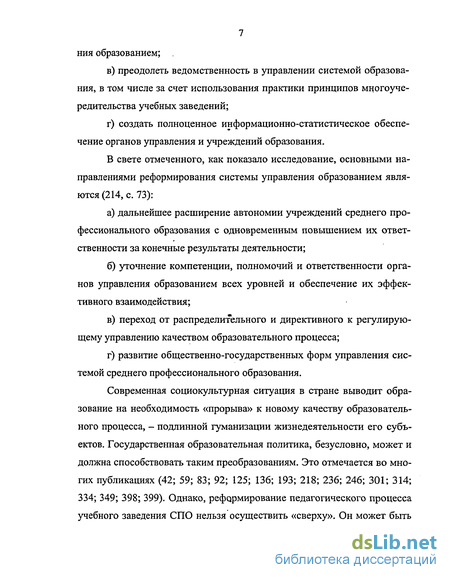 7

ния образованием;

в) преодолеть ведомственность в управлении системой образования, в том числе за счет использования практики принципов многоучредительства учебных заведений;

г) создать полноценное информационно-статистическое обеспечение органов управления и учреждений образования.

В свете отмеченного, как показало исследование, основными направлениями реформирования системы управления образованием являются (214, с. 73):

а) дальнейшее расширение автономии учреждений среднего профессионального образования с одновременным повышением их ответственности за конечные результаты деятельности;

б) уточнение компетенции, полномочий и ответственности органов управления образованием всех уровней и обеспечение их эффективного взаимодействия;

в) переход от распределительного и директивного к регулирующему управлению качеством образовательного процесса;

г) развитие общественно-государственных форм управления системой среднего профессионального образования.

Современная социокультурная ситуация в стране выводит образование на необходимость «прорыва» к новому качеству образовательного процесса, – подлинной гуманизации жизнедеятельности его субъектов. Государственная образовательная политика, безусловно, может и должна способствовать таким преобразованиям. Это отмечается во многих публикациях (42; 59; 83; 92; 125; 136; 193; 218; 236; 246; 301; 314; 334; 349; 398; 399). Однако, реформирование педагогического процесса учебного заведения СПО нельзя осуществить «сверху». Он может быть

dsLib.net
библиотека диссертаций